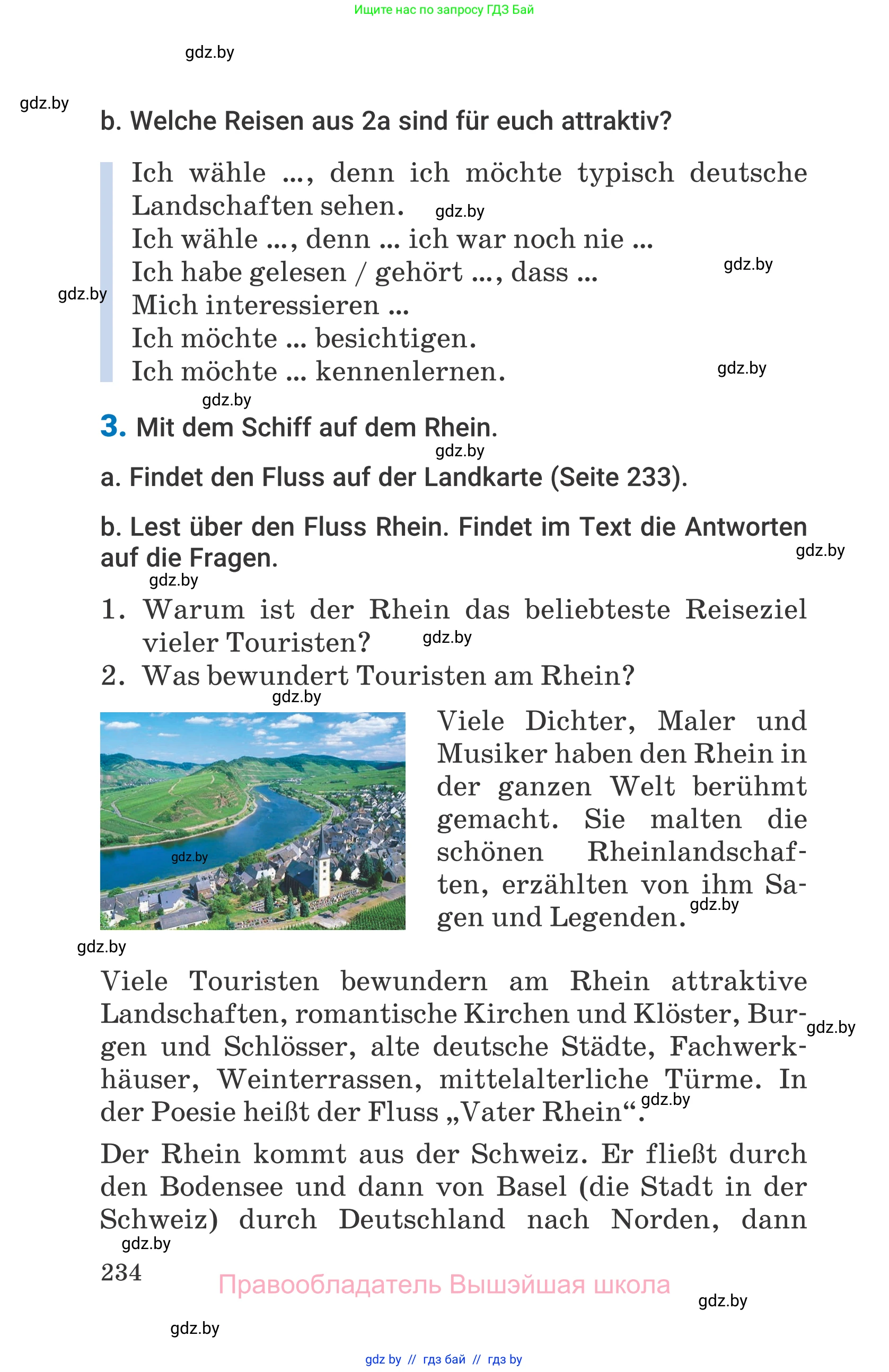 Ищите нас по запросу ГДЗ Бай

gdz.by

gdz.by

b. Welche Reisen aus 2a sind für euch attraktiv?

Ich wähle ..., denn ich möchte typisch deutsche Landschaften sehen. gdz.by
Ich wähle ..., denn ... ich war noch nie ...
Ich habe gelesen / gehört ..., dass ... gdz.by
gdz.by
Mich interessieren ...
Ich möchte ... besichtigen.
Ich möchte ... kennenlernen. gdz.by

gdz.by

3. Mit dem Schiff auf dem Rhein.

gdz.by

a. Findet den Fluss auf der Landkarte (Seite 233).

b. Lest über den Fluss Rhein. Findet im Text die Antworten auf die Fragen. gdz.by

gdz.by

1. Warum ist der Rhein das beliebteste Reiseziel vieler Touristen? gdz.by
2. Was bewundert Touristen am Rhein?

gdz.by

gdz.by

Viele Dichter, Maler und Musiker haben den Rhein in der ganzen Welt berühmt gemacht. Sie malten die schönen Rheinlandschaften, erzählten von ihm Sagen und Legenden. gdz.by

gdz.by

Viele Touristen bewundern am Rhein attraktive Landschaften, romantische Kirchen und Klöster, Burgen und Schlösser, alte deutsche Städte, Fachwerkhäuser, Weinterrassen, mittelalterliche Türme. In der Poesie heißt der Fluss „Vater Rhein“. gdz.by gdz.by

Der Rhein kommt aus der Schweiz. Er fließt durch den Bodensee und dann von Basel (die Stadt in der Schweiz) durch Deutschland nach Norden, dann

gdz.by

234

Правообладатель Вышэйшая школа

gdz.by

gdz.by

gdz by // гдз бай // гдз by